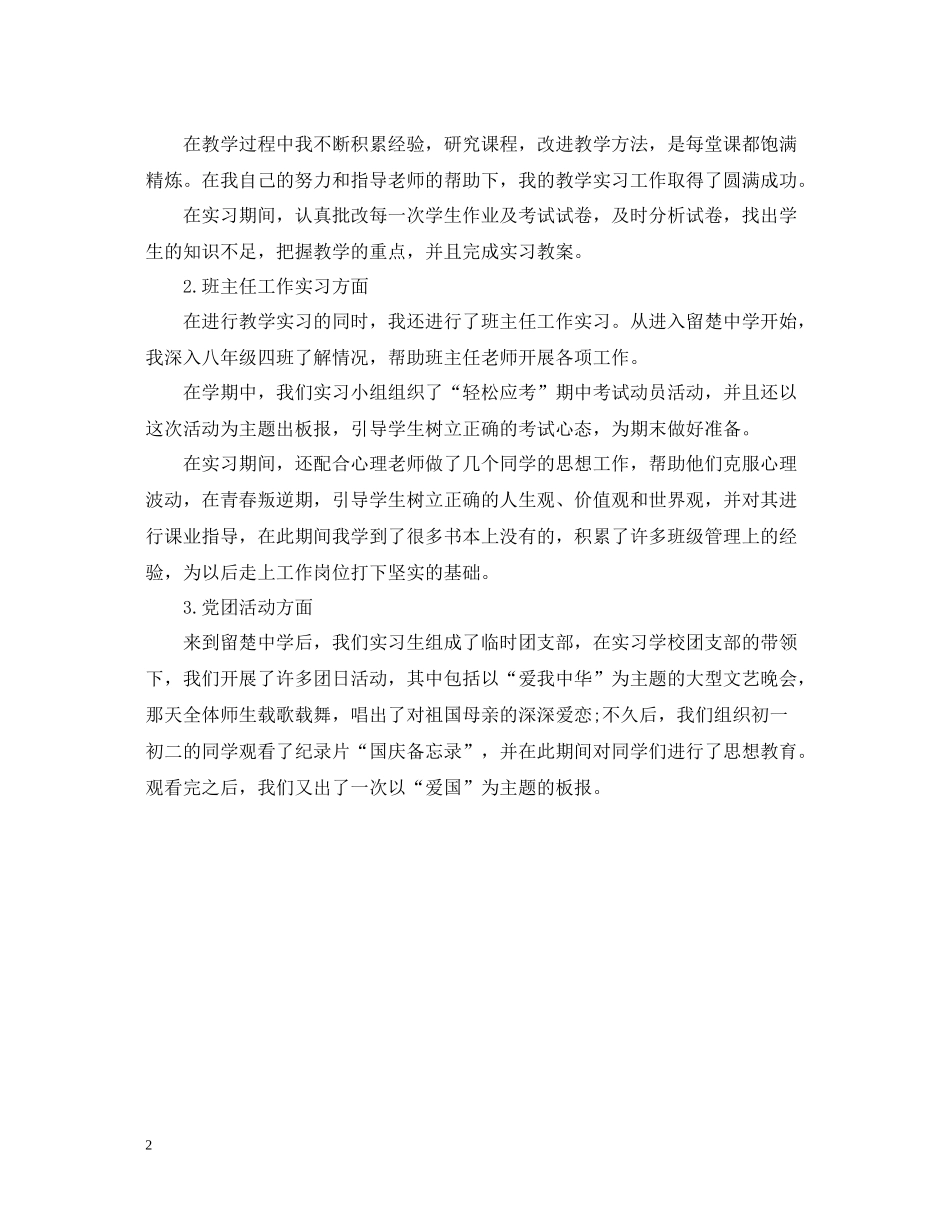 在教学过程中我不断积累经验，研究课程，改进教学方法，是每堂课都饱满精炼。在我自己的努力和指导老师的帮助下，我的教学实习工作取得了圆满成功。

在实习期间，认真批改每一次学生作业及考试试卷，及时分析试卷，找出学生的知识不足，把握教学的重点，并且完成实习教案。

2.班主任工作实习方面

在进行教学实习的同时，我还进行了班主任工作实习。从进入留楚中学开始，我深入八年级四班了解情况，帮助班主任老师开展各项工作。

在学期中，我们实习小组组织了“轻松应考”期中考试动员活动，并且还以这次活动为主题出板报，引导学生树立正确的考试心态，为期末做好准备。

在实习期间，还配合心理老师做了几个同学的思想工作，帮助他们克服心理波动，在青春叛逆期，引导学生树立正确的人生观、价值观和世界观，并对其进行课业指导，在此期间我学到了很多书本上没有的，积累了许多班级管理上的经验，为以后走上工作岗位打下坚实的基础。

3.党团活动方面

来到留楚中学后，我们实习生组成了临时团支部，在实习学校团支部的带领下，我们开展了许多团日活动，其中包括以“爱我中华”为主题的大型文艺晚会，那天全体师生载歌载舞，唱出了对祖国母亲的深深爱恋;不久后，我们组织初一初二的同学观看了纪录片“国庆备忘录”，并在此期间对同学们进行了思想教育。观看完之后，我们又出了一次以“爱国”为主题的板报。

2